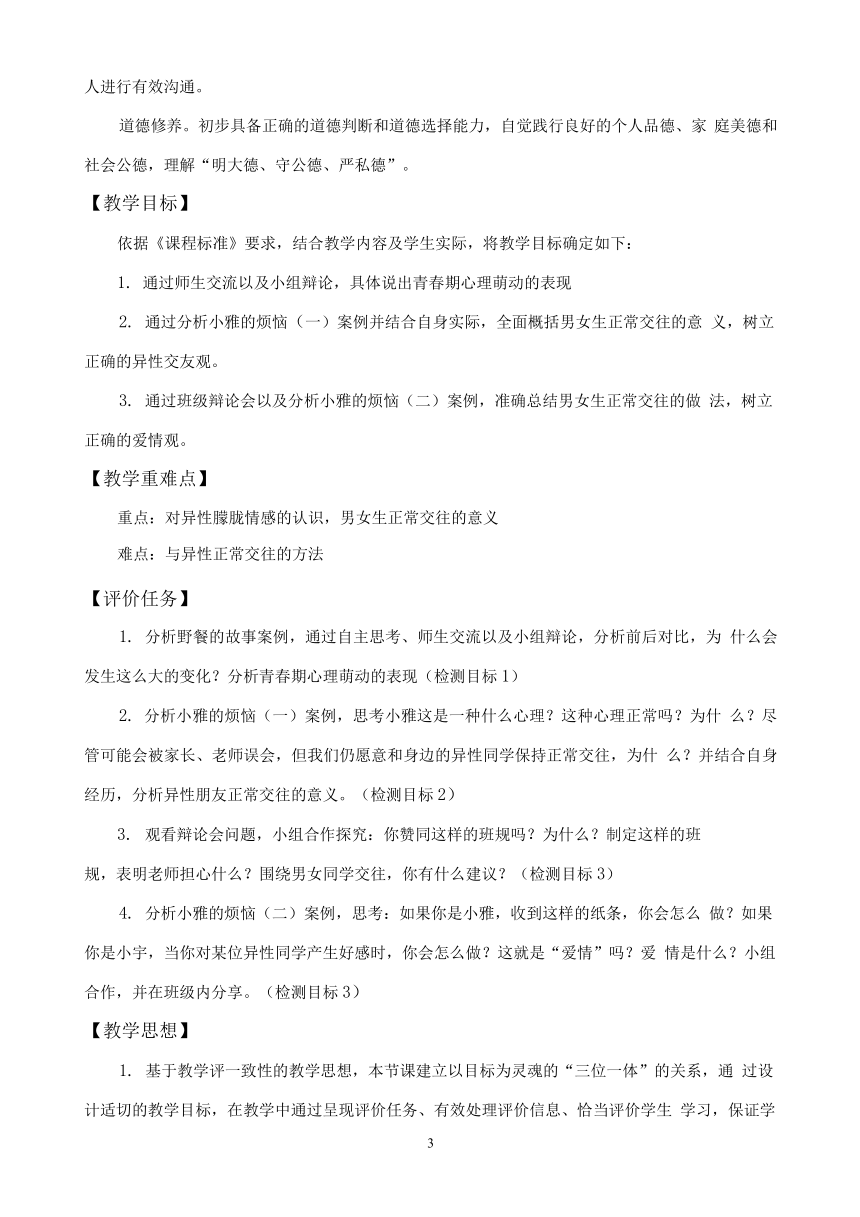 人进行有效沟通。

道德修养。初步具备正确的道德判断和道德选择能力，自觉践行良好的个人品德、家 庭美德和社会公德，理解“明大德、守公德、严私德”。

【教学目标】

依据《课程标准》要求，结合教学内容及学生实际，将教学目标确定如下：

1. 通过师生交流以及小组辩论，具体说出青春期心理萌动的表现

2. 通过分析小雅的烦恼（一）案例并结合自身实际，全面概括男女生正常交往的意 义，树立正确的异性交友观。

3. 通过班级辩论会以及分析小雅的烦恼（二）案例，准确总结男女生正常交往的做 法，树立正确的爱情观。

【教学重难点】

重点：对异性朦胧情感的认识，男女生正常交往的意义

难点：与异性正常交往的方法

【评价任务】

1. 分析野餐的故事案例，通过自主思考、师生交流以及小组辩论，分析前后对比，为 什么会发生这么大的变化？分析青春期心理萌动的表现（检测目标 1）

2. 分析小雅的烦恼（一）案例，思考小雅这是一种什么心理？这种心理正常吗？为什 么？尽管可能会被家长、老师误会，但我们仍愿意和身边的异性同学保持正常交往，为什 么？并结合自身经历，分析异性朋友正常交往的意义。（检测目标 2）

3. 观看辩论会问题，小组合作探究：你赞同这样的班规吗？为什么？制定这样的班规，表明老师担心什么？围绕男女同学交往，你有什么建议？（检测目标 3）

4. 分析小雅的烦恼（二）案例，思考：如果你是小雅，收到这样的纸条，你会怎么 做？如果你是小宇，当你对某位异性同学产生好感时，你会怎么做？这就是“爱情”吗？爱 情是什么？小组合作，并在班级内分享。（检测目标 3）

【教学思想】

1. 基于教学评一致性的教学思想，本节课建立以目标为灵魂的“三位一体”的关系，通 过设计适切的教学目标，在教学中通过呈现评价任务、有效处理评价信息、恰当评价学生 学习，保证学

3